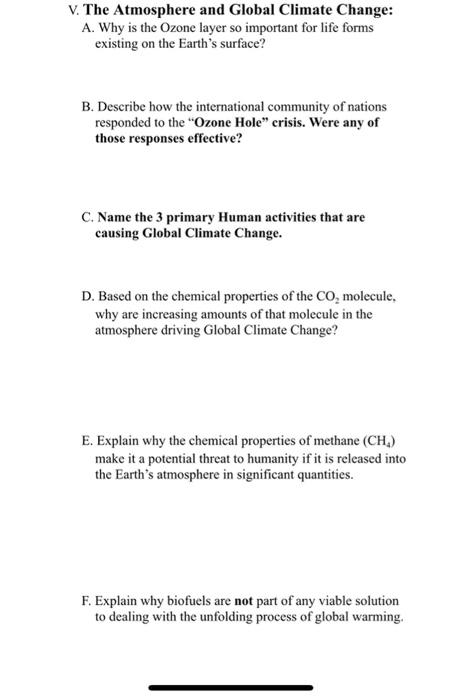 V. The Atmosphere and Global Climate Change:

A. Why is the Ozone layer so important for life forms existing on the Earth's surface?

B. Describe how the international community of nations responded to the "Ozone Hole" crisis. Were any of those responses effective?

C. Name the 3 primary Human activities that are causing Global Climate Change.

D. Based on the chemical properties of the $CO_2$ molecule, why are increasing amounts of that molecule in the atmosphere driving Global Climate Change?

E. Explain why the chemical properties of methane ($CH_4$) make it a potential threat to humanity if it is released into the Earth's atmosphere in significant quantities.

F. Explain why biofuels are not part of any viable solution to dealing with the unfolding process of global warming.